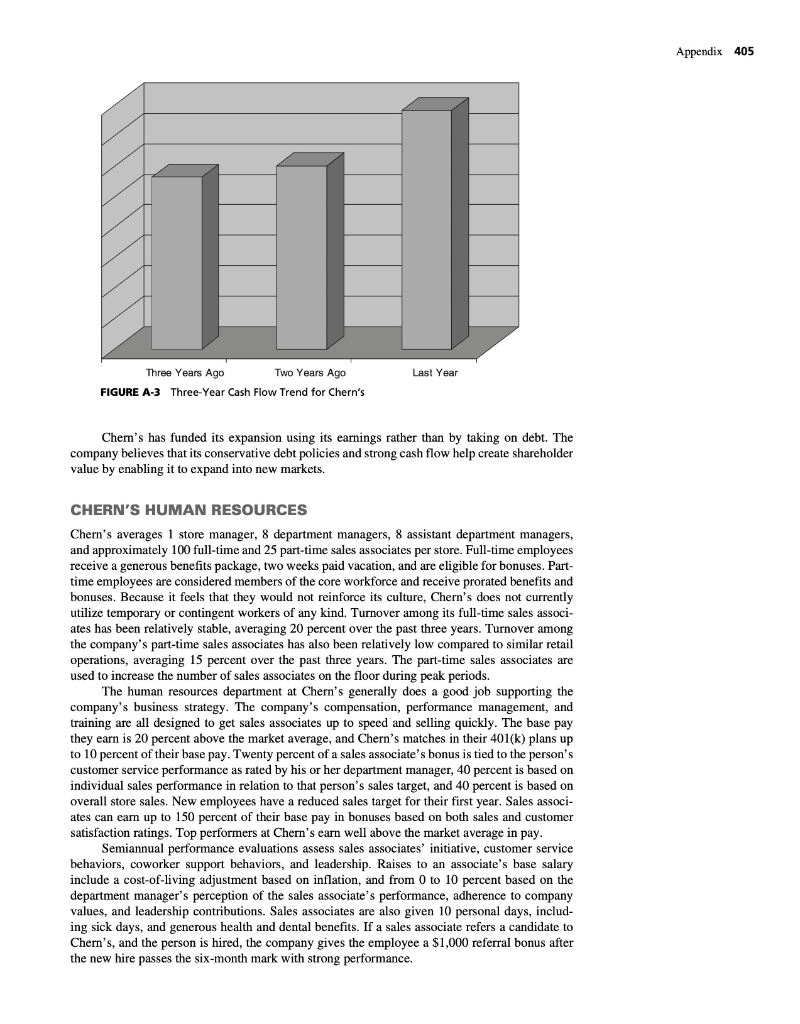 Appendix 405

Three Years Ago
Two Years Ago
Last Year

FIGURE A-3 Three-Year Cash Flow Trend for Chern's

Chern's has funded its expansion using its earnings rather than by taking on debt. The company believes that its conservative debt policies and strong cash flow help create shareholder value by enabling it to expand into new markets.

CHERN'S HUMAN RESOURCES

Chern's averages 1 store manager, 8 department managers, 8 assistant department managers, and approximately 100 full-time and 25 part-time sales associates per store. Full-time employees receive a generous benefits package, two weeks paid vacation, and are eligible for bonuses. Part-time employees are considered members of the core workforce and receive prorated benefits and bonuses. Because it feels that they would not reinforce its culture, Chern's does not currently utilize temporary or contingent workers of any kind. Turnover among its full-time sales associates has been relatively stable, averaging 20 percent over the past three years. Turnover among the company's part-time sales associates has also been relatively low compared to similar retail operations, averaging 15 percent over the past three years. The part-time sales associates are used to increase the number of sales associates on the floor during peak periods.

The human resources department at Chern's generally does a good job supporting the company's business strategy. The company's compensation, performance management, and training are all designed to get sales associates up to speed and selling quickly. The base pay they earn is 20 percent above the market average, and Chern's matches in their 401(k) plans up to 10 percent of their base pay. Twenty percent of a sales associate's bonus is tied to the person's customer service performance as rated by his or her department manager, 40 percent is based on individual sales performance in relation to that person's sales target, and 40 percent is based on overall store sales. New employees have a reduced sales target for their first year. Sales associates can earn up to 150 percent of their base pay in bonuses based on both sales and customer satisfaction ratings. Top performers at Chern's earn well above the market average in pay.

Semiannual performance evaluations assess sales associates' initiative, customer service behaviors, coworker support behaviors, and leadership. Raises to an associate's base salary include a cost-of-living adjustment based on inflation, and from 0 to 10 percent based on the department manager's perception of the sales associate's performance, adherence to company values, and leadership contributions. Sales associates are also given 10 personal days, including sick days, and generous health and dental benefits. If a sales associate refers a candidate to Chern's, and the person is hired, the company gives the employee a $1,000 referral bonus after the new hire passes the six-month mark with strong performance.